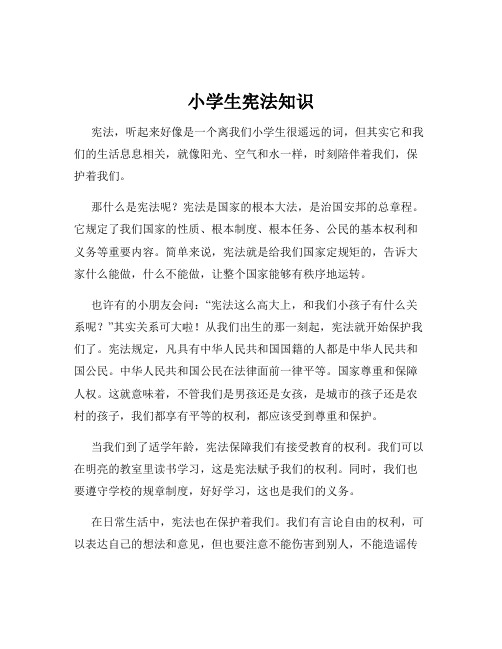 小学生宪法知识

宪法，听起来好像是一个离我们小学生很遥远的词，但其实它和我们的生活息息相关，就像阳光、空气和水一样，时刻陪伴着我们，保护着我们。

那什么是宪法呢？宪法是国家的根本大法，是治国安邦的总章程。它规定了我们国家的性质、根本制度、根本任务、公民的基本权利和义务等重要内容。简单来说，宪法就是给我们国家定规矩的，告诉大家什么能做，什么不能做，让整个国家能够有秩序地运转。

也许有的小朋友会问：“宪法这么高大上，和我们小孩子有什么关系呢？”其实关系可大啦！从我们出生的那一刻起，宪法就开始保护我们了。宪法规定，凡具有中华人民共和国国籍的人都是中华人民共和国公民。中华人民共和国公民在法律面前一律平等。国家尊重和保障人权。这就意味着，不管我们是男孩还是女孩，是城市的孩子还是农村的孩子，我们都享有平等的权利，都应该受到尊重和保护。

当我们到了适学年龄，宪法保障我们有接受教育的权利。我们可以在明亮的教室里读书学习，这是宪法赋予我们的权利。同时，我们也要遵守学校的规章制度，好好学习，这也是我们的义务。

在日常生活中，宪法也在保护着我们。我们有言论自由的权利，可以表达自己的想法和意见，但也要注意不能伤害到别人，不能造谣传